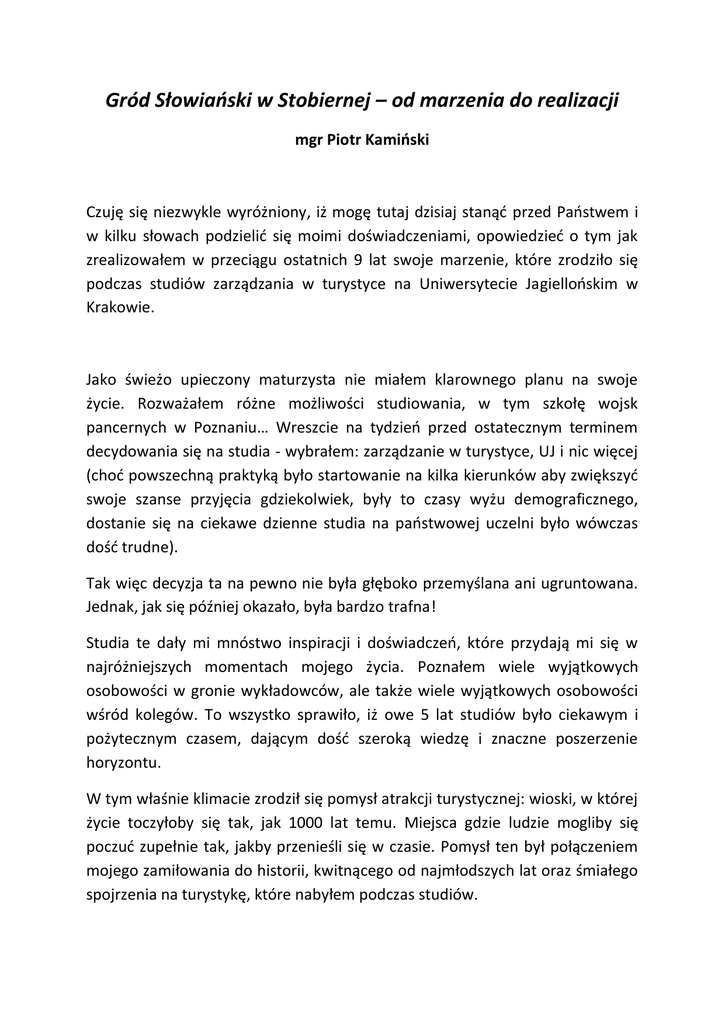 Gród Słowiański w Stobiernej – od marzenia do realizacji

mgr Piotr Kamiński

Czuję się niezwykle wyróżniony, iż mogę tutaj dzisiaj stanąć przed Państwem i w kilku słowach podzielić się moimi doświadczeniami, opowiedzieć o tym jak zrealizowałem w przeciągu ostatnich 9 lat swoje marzenie, które zrodziło się podczas studiów zarządzania w turystyce na Uniwersytecie Jagiellońskim w Krakowie.

Jako świeżo upieczony maturzysta nie miałem klarownego planu na swoje życie. Rozważałem różne możliwości studiowania, w tym szkołę wojsk pancernych w Poznaniu… Wreszcie na tydzień przed ostatecznym terminem decydowania się na studia - wybrałem: zarządzanie w turystyce, UJ i nic więcej (choć powszechną praktyką było startowanie na kilka kierunków aby zwiększyć swoje szanse przyjęcia gdziekolwiek, były to czasy wyżu demograficznego, dostanie się na ciekawe dzienne studia na państwowej uczelni było wówczas dość trudne).

Tak więc decyzja ta na pewno nie była głęboko przemyślana ani ugruntowana. Jednak, jak się później okazało, była bardzo trafna!

Studia te dały mi mnóstwo inspiracji i doświadczeń, które przydają mi się w najróżniejszych momentach mojego życia. Poznałem wiele wyjątkowych osobowości w gronie wykładowców, ale także wiele wyjątkowych osobowości wśród kolegów. To wszystko sprawiło, iż owe 5 lat studiów było ciekawym i pożytecznym czasem, dającym dość szeroką wiedzę i znaczne poszerzenie horyzontu.

W tym właśnie klimacie zrodził się pomysł atrakcji turystycznej: wioski, w której życie toczyłoby się tak, jak 1000 lat temu. Miejsca gdzie ludzie mogliby się poczuć zupełnie tak, jakby przenieśli się w czasie. Pomysł ten był połączeniem mojego zamiłowania do historii, kwitnącego od najmłodszych lat oraz śmiałego spojrzenia na turystykę, które nabyłem podczas studiów.